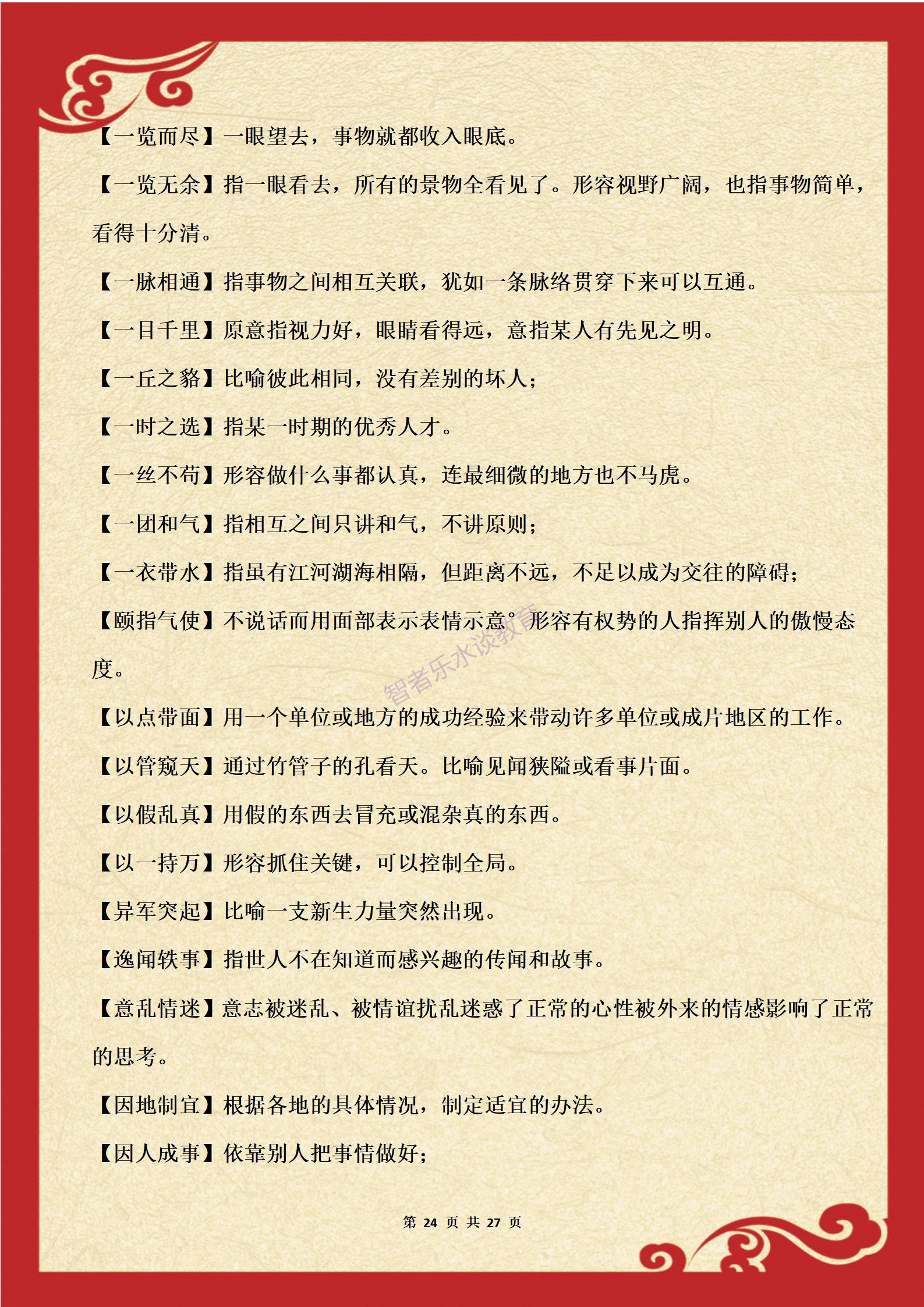 【一览而尽】一眼望去，事物就都收入眼底。

【一览无余】指一眼看去，所有的景物全看见了。形容视野广阔，也指事物简单，看得十分清。

【一脉相通】指事物之间相互关联，犹如一条脉络贯穿下来可以互通。

【一目千里】原意指视力好，眼睛看得远，意指某人有先见之明。

【一丘之貉】比喻彼此相同，没有差别的坏人；

【一时之选】指某一时期的优秀人才。

【一丝不苟】形容做什么事都认真，连最细微的地方也不马虎。

【一团和气】指相互之间只讲和气，不讲原则；

【一衣带水】指虽有江河湖海相隔，但距离不远，不足以成为交往的障碍；

【颐指气使】不说话而用面部表示表情示意。形容有权势的人指挥别人的傲慢态度。

智者乐水谈教育

【以点带面】用一个单位或地方的成功经验来带动许多单位或成片地区的工作。

【以管窥天】通过竹管子的孔看天。比喻见闻狭隘或看事片面。

【以假乱真】用假的东西去冒充或混杂真的东西。

【以一持万】形容抓住关键，可以控制全局。

【异军突起】比喻一支新生力量突然出现。

【逸闻轶事】指世人不在知道而感兴趣的传闻和故事。

【意乱情迷】意志被迷乱、被情谊扰乱迷惑了正常的心性被外来的情感影响了正常的思考。

【因地制宜】根据各地的具体情况，制定适宜的办法。

【因人成事】依靠别人把事情做好；

第 24 页 共 27 页